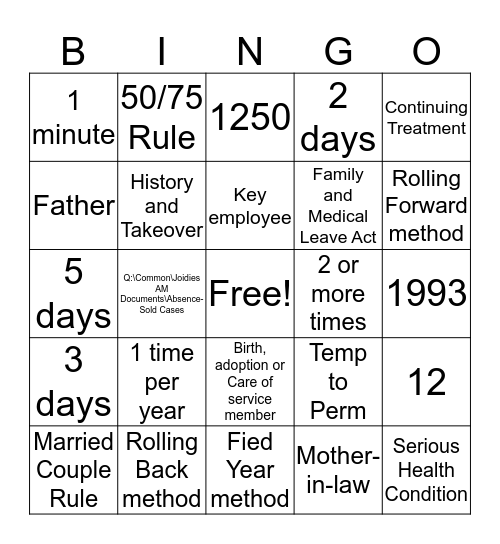 | B | I | N | G | O |
|---|---|---|---|---|
| 1 minute | 50/75 Rule | 1250 | 2 days | Continuing Treatment |
| Father | History and Takeover | Key employee | Family and Medical Leave Act | Rolling Forward method |
| 5 days | Q:\Common\Joidies AM Documents\Absence-Sold Cases | Free! | 2 or more times | 1993 |
| 3 days | 1 time per year | Birth, adoption or Care of service member | Temp to Perm | 12 |
| Married Couple Rule | Rolling Back method | Fied Year method | Mother-in-law | Serious Health Condition |